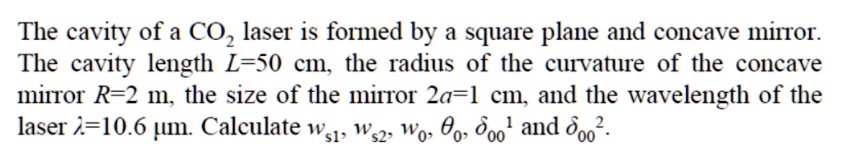 The cavity of a $CO_2$ laser is formed by a square plane and concave mirror. The cavity length $L$=50 cm, the radius of the curvature of the concave mirror $R$=2 m, the size of the mirror $2a$=1 cm, and the wavelength of the laser $\lambda$=10.6 μm. Calculate $w_{s1}$, $w_{s2}$, $w_0$, $\theta_0$, $\delta_{00}{}^1$ and $\delta_{00}{}^2$.